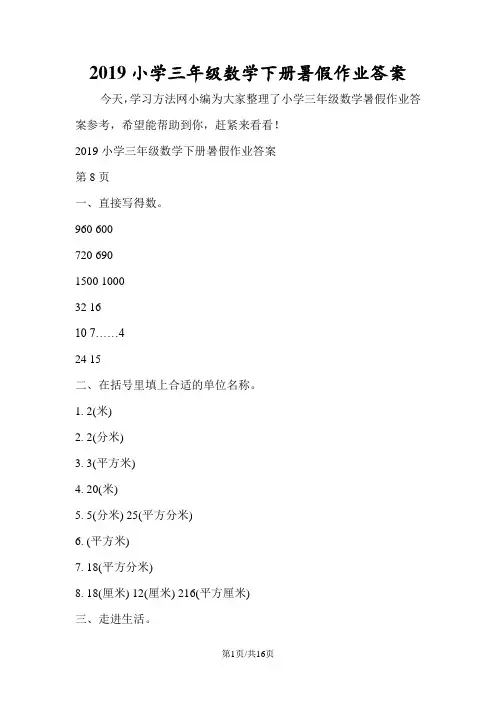 2019 小学三年级数学下册暑假作业答案

今天，学习方法网小编为大家整理了小学三年级数学暑假作业答案参考，希望能帮助到你，赶紧来看看！

2019 小学三年级数学下册暑假作业答案

第 8 页

一、直接写得数。

960 600

720 690

1500 1000

32 16

10 7……4

24 15

二、在括号里填上合适的单位名称。

1. 2(米)

2. 2(分米)

3. 3(平方米)

4. 20(米)

5. 5(分米) 25(平方分米)

6. (平方米)

7. 18(平方分米)

8. 18(厘米) 12(厘米) 216(平方厘米)

三、走进生活。

第1页/共16页